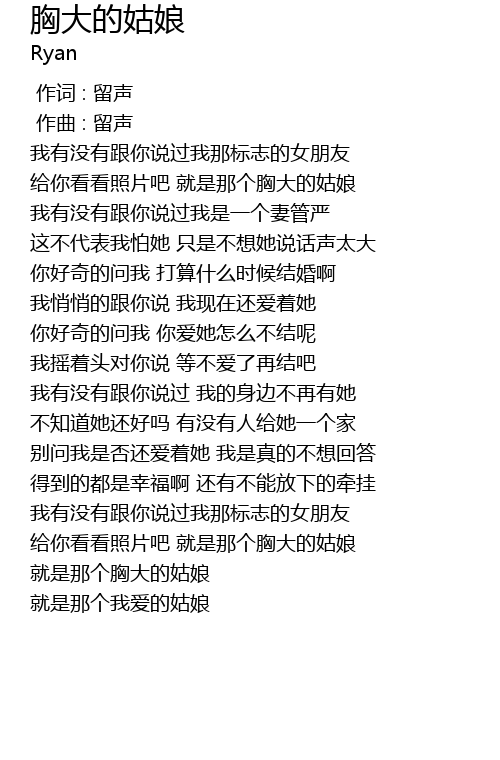 胸大的姑娘
Ryan

作词 : 留声
作曲 : 留声
我有没有跟你说过我那标志的女朋友
给你看看照片吧 就是那个胸大的姑娘
我有没有跟你说过我是一个妻管严
这不代表我怕她 只是不想她说话声太大
你好奇的问我 打算什么时候结婚啊
我悄悄的跟你说 我现在还爱着她
你好奇的问我 你爱她怎么不结呢
我摇着头对你说 等不爱了再结吧
我有没有跟你说过 我的身边不再有她
不知道她还好吗 有没有人给她一个家
别问我是否还爱着她 我是真的不想回答
得到的都是幸福啊 还有不能放下的牵挂
我有没有跟你说过我那标志的女朋友
给你看看照片吧 就是那个胸大的姑娘
就是那个胸大的姑娘
就是那个我爱的姑娘